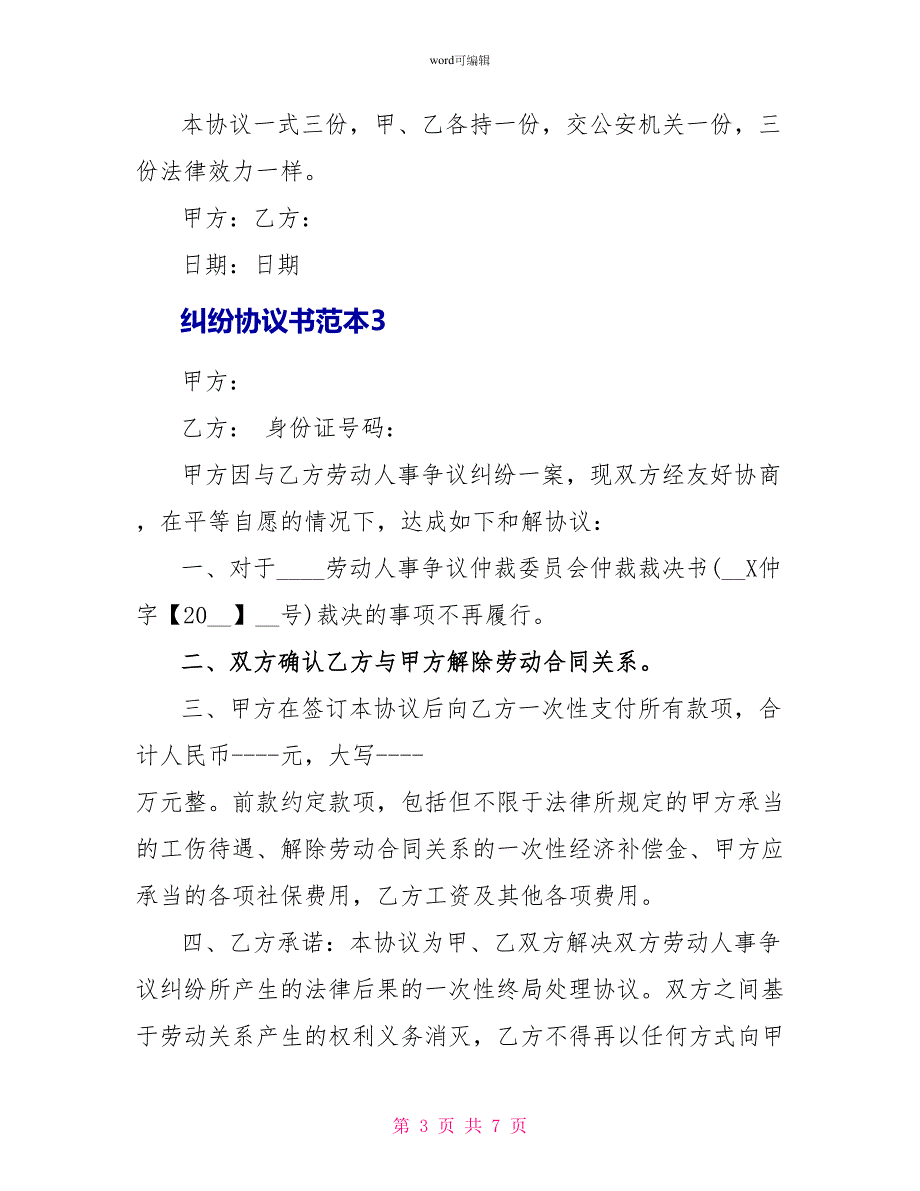 word可编辑

本协议一式三份，甲、乙各持一份，交公安机关一份，三份法律效力一样。

甲方：乙方：

日期：日期

纠纷协议书范本3

甲方：

乙方：　身份证号码：

甲方因与乙方劳动人事争议纠纷一案，现双方经友好协商，在平等自愿的情况下，达成如下和解协议：

一、对于____劳动人事争议仲裁委员会仲裁裁决书(__X仲字【20__】__号)裁决的事项不再履行。

二、双方确认乙方与甲方解除劳动合同关系。

三、甲方在签订本协议后向乙方一次性支付所有款项，合计人民币----元，大写----

万元整。前款约定款项，包括但不限于法律所规定的甲方承当的工伤待遇、解除劳动合同关系的一次性经济补偿金、甲方应承当的各项社保费用，乙方工资及其他各项费用。

四、乙方承诺：本协议为甲、乙双方解决双方劳动人事争议纠纷所产生的法律后果的一次性终局处理协议。双方之间基于劳动关系产生的权利义务消灭，乙方不得再以任何方式向甲

第 3 页 共 7 页